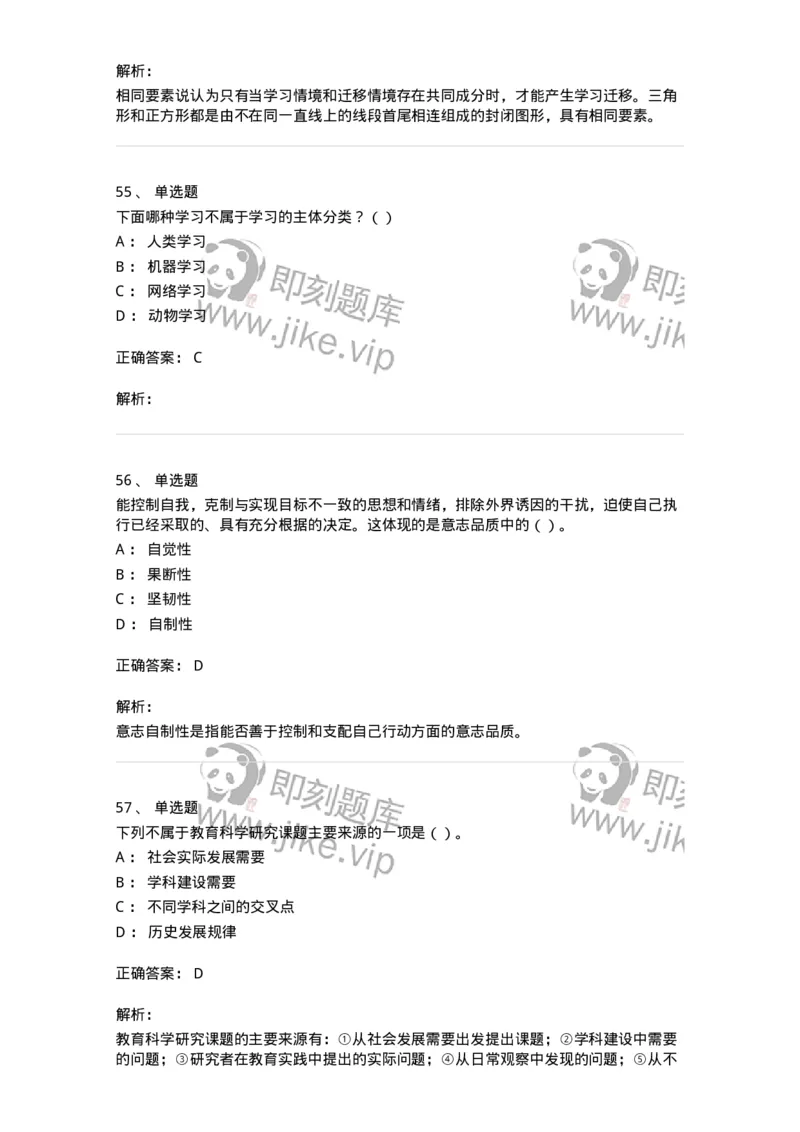 解析：
相同要素说认为只有当学习情境和迁移情境存在共同成分时，才能产生学习迁移。三角形和正方形都是由不在同一直线上的线段首尾相连组成的封闭图形，具有相同要素。

55、 单选题
下面哪种学习不属于学习的主体分类？（ ）
A： 人类学习
B： 机器学习
C： 网络学习
D： 动物学习

即刻题库
www.jike.vip

即刻
www.jik

正确答案： C

解析：

56、 单选题
能控制自我，克制与实现目标不一致的思想和情绪，排除外界诱因的干扰，迫使自己执行已经采取的、具有充分根据的决定。这体现的是意志品质中的（ ）。
A： 自觉性
B： 果断性
C： 坚韧性
D： 自制性

正确答案： D

解析：
意志自制性是指能否善于控制和支配自己行动方面的意志品质。

即刻题库
www.jike.vip

即刻
www.jik

57、 单选题
下列不属于教育科学研究课题主要来源的一项是（ ）。
A： 社会实际发展需要
B： 学科建设需要
C： 不同学科之间的交叉点
D： 历史发展规律

正确答案： D

解析：
教育科学研究课题的主要来源有：①从社会发展需要出发提出课题；②学科建设中需要的问题；③研究者在教育实践中提出的实际问题；④从日常观察中发现的问题；⑤从不